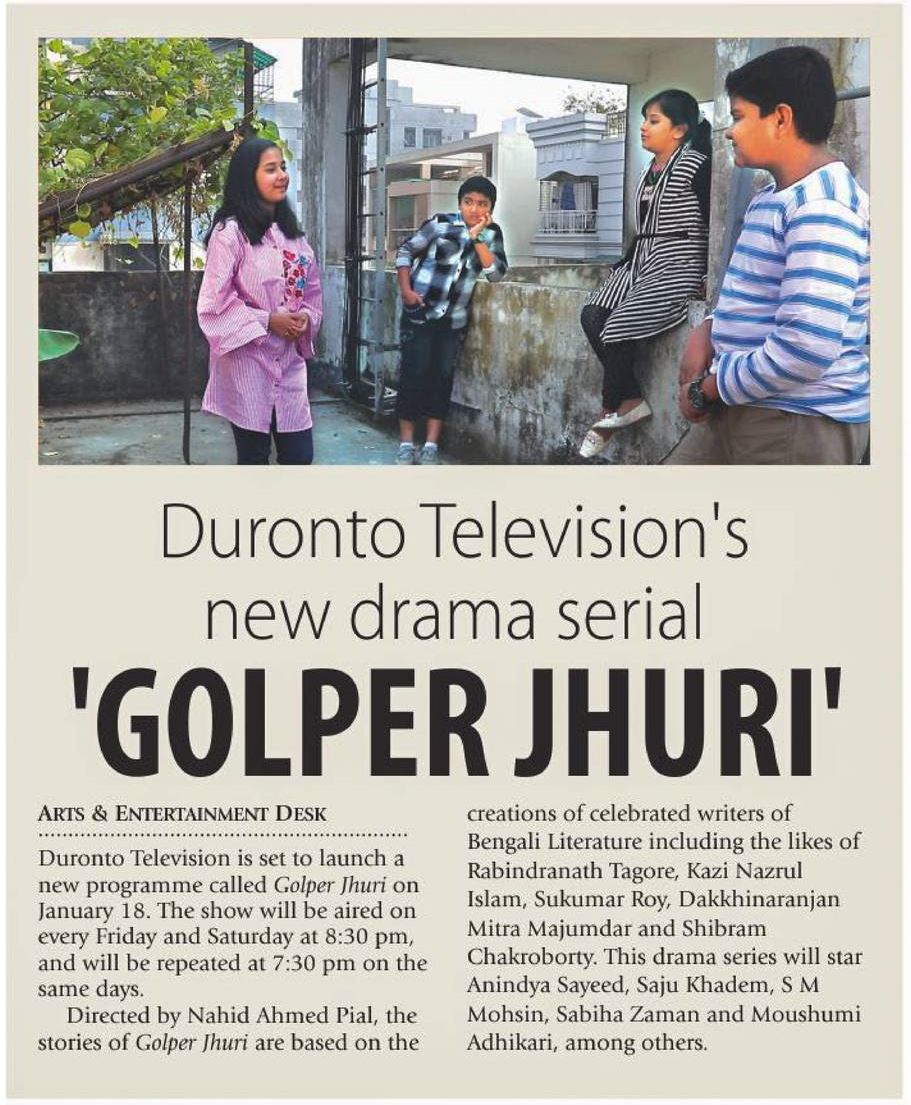 Duronto Television's new drama serial

'GOLPER JHURI'

ARTS & ENTERTAINMENT DESK

Duronto Television is set to launch a new programme called Golper Jhuri on January 18. The show will be aired on every Friday and Saturday at 8:30 pm, and will be repeated at 7:30 pm on the same days.

Directed by Nahid Ahmed Pial, the stories of Golper Jhuri are based on the creations of celebrated writers of Bengali Literature including the likes of Rabindranath Tagore, Kazi Nazrul Islam, Sukumar Roy, Dakkhinaranjan Mitra Majumdar and Shibram Chakroborty. This drama series will star Anindya Sayeed, Saju Khadem, S M Mohsin, Sabiha Zaman and Moushumi Adhikari, among others.